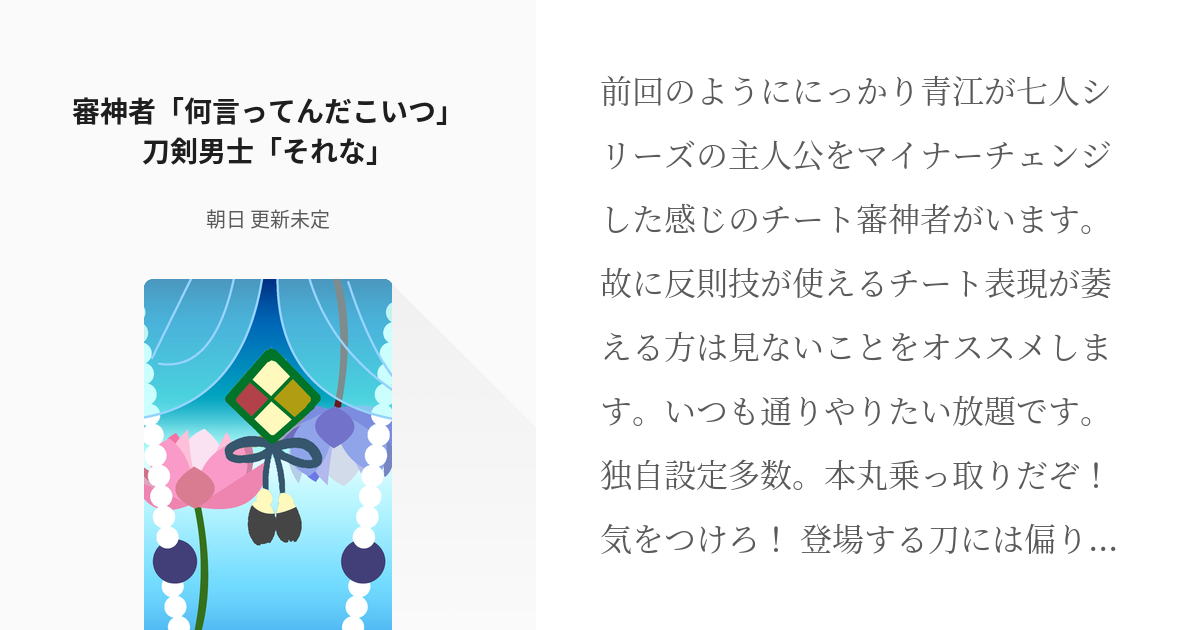 審神者「何言ってんだこいつ」
刀剣男士「それな」

朝日 更新未定

前回のようににっかり青江が七人シリーズの主人公をマイナーチェンジした感じのチート審神者がいます。故に反則技が使えるチート表現が萎える方は見ないことをオススメします。いつも通りやりたい放題です。独自設定多数。本丸乗っ取りだぞ！気をつけろ！ 登場する刀には偏り…